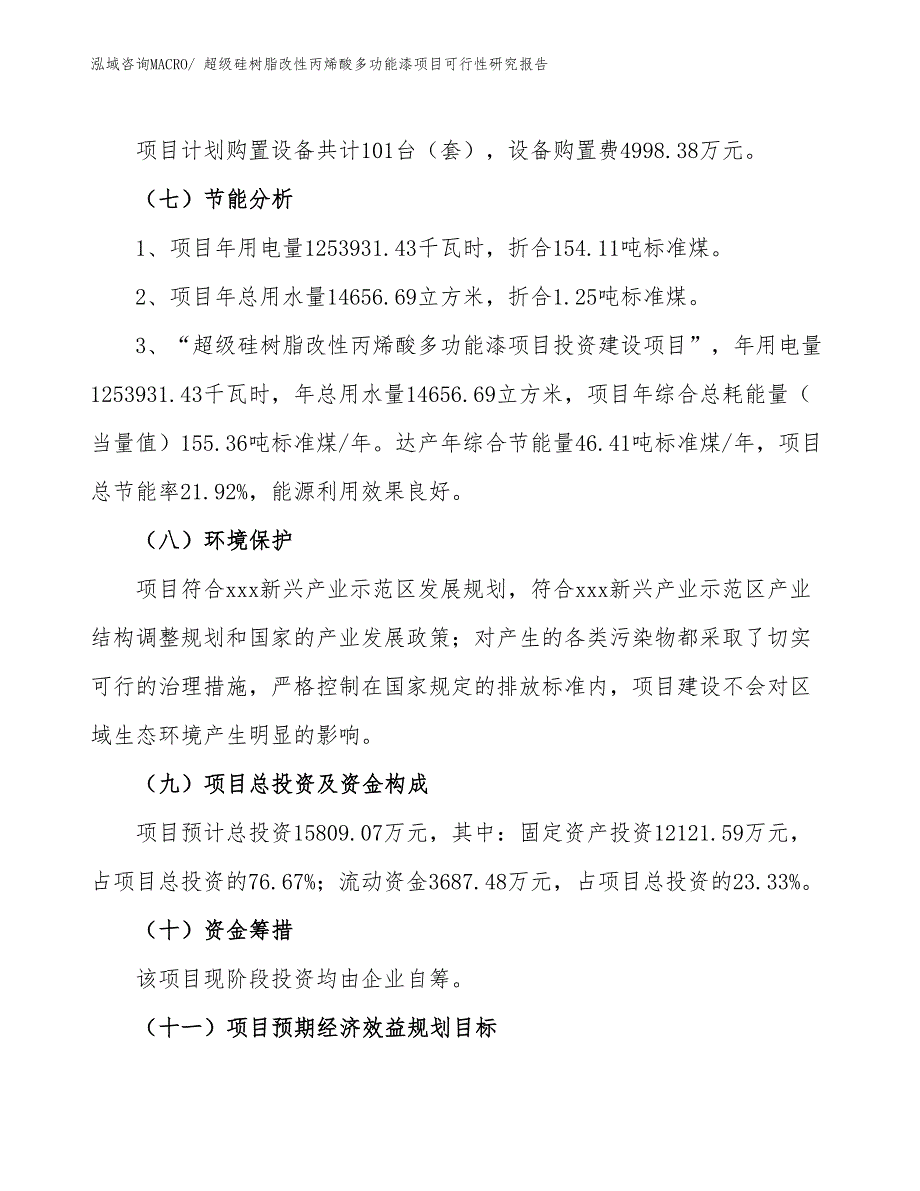 泓域咨询MACRO/ 超级硅树脂改性丙烯酸多功能漆项目可行性研究报告

项目计划购置设备共计101台（套），设备购置费4998.38万元。

（七）节能分析

1、项目年用电量1253931.43千瓦时，折合154.11吨标准煤。

2、项目年总用水量14656.69立方米，折合1.25吨标准煤。

3、“超级硅树脂改性丙烯酸多功能漆项目投资建设项目”，年用电量1253931.43千瓦时，年总用水量14656.69立方米，项目年综合总耗能量（当量值）155.36吨标准煤/年。达产年综合节能量46.41吨标准煤/年，项目总节能率21.92%，能源利用效果良好。

（八）环境保护

项目符合xxx新兴产业示范区发展规划，符合xxx新兴产业示范区产业结构调整规划和国家的产业发展政策；对产生的各类污染物都采取了切实可行的治理措施，严格控制在国家规定的排放标准内，项目建设不会对区域生态环境产生明显的影响。

（九）项目总投资及资金构成

项目预计总投资15809.07万元，其中：固定资产投资12121.59万元，占项目总投资的76.67%；流动资金3687.48万元，占项目总投资的23.33%。

（十）资金筹措

该项目现阶段投资均由企业自筹。

（十一）项目预期经济效益规划目标